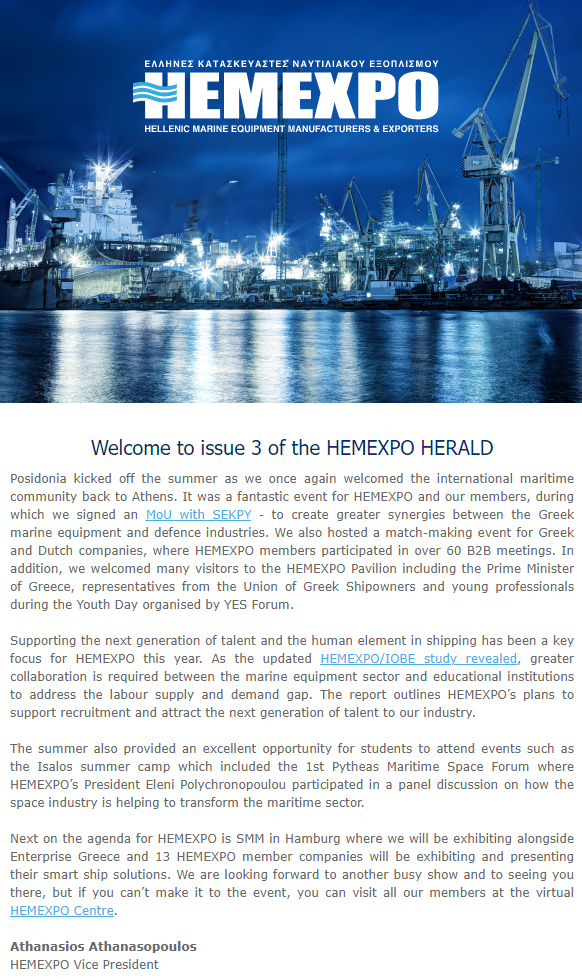 ΕΛΛΗΝΕΣ ΚΑΤΑΣΚΕΥΑΣΤΕΣ ΝΑΥΤΙΛΙΑΚΟΥ ΕΞΟΠΛΙΣΜΟΥ
HEMEXPO
HELLENIC MARINE EQUIPMENT MANUFACTURERS & EXPORTERS

Welcome to issue 3 of the HEMEXPO HERALD

Posidonia kicked off the summer as we once again welcomed the international maritime community back to Athens. It was a fantastic event for HEMEXPO and our members, during which we signed an MoU with SEKPY - to create greater synergies between the Greek marine equipment and defence industries. We also hosted a match-making event for Greek and Dutch companies, where HEMEXPO members participated in over 60 B2B meetings. In addition, we welcomed many visitors to the HEMEXPO Pavilion including the Prime Minister of Greece, representatives from the Union of Greek Shipowners and young professionals during the Youth Day organised by YES Forum.

Supporting the next generation of talent and the human element in shipping has been a key focus for HEMEXPO this year. As the updated HEMEXPO/IOBE study revealed, greater collaboration is required between the marine equipment sector and educational institutions to address the labour supply and demand gap. The report outlines HEMEXPO's plans to support recruitment and attract the next generation of talent to our industry.

The summer also provided an excellent opportunity for students to attend events such as the Isalos summer camp which included the 1st Pytheas Maritime Space Forum where HEMEXPO's President Eleni Polychronopoulou participated in a panel discussion on how the space industry is helping to transform the maritime sector.

Next on the agenda for HEMEXPO is SMM in Hamburg where we will be exhibiting alongside Enterprise Greece and 13 HEMEXPO member companies will be exhibiting and presenting their smart ship solutions. We are looking forward to another busy show and to seeing you there, but if you can't make it to the event, you can visit all our members at the virtual HEMEXPO Centre.

Athanasios Athanasopoulos
HEMEXPO Vice President